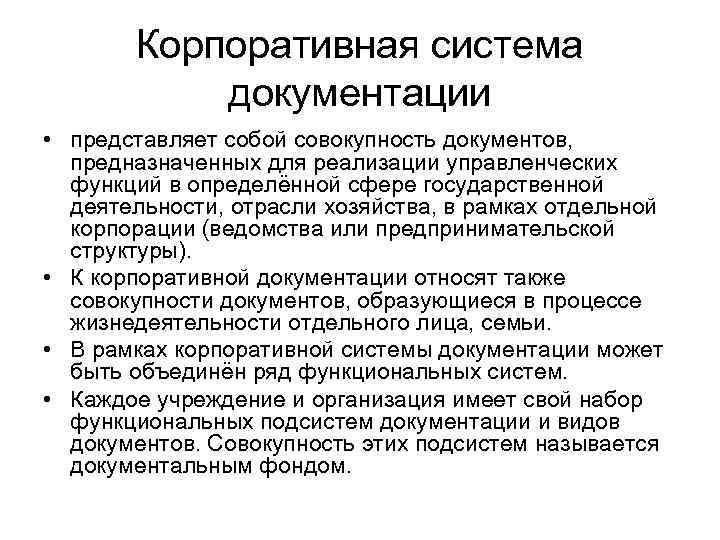 Корпоративная система документации

• представляет собой совокупность документов, предназначенных для реализации управленческих функций в определённой сфере государственной деятельности, отрасли хозяйства, в рамках отдельной корпорации (ведомства или предпринимательской структуры).
• К корпоративной документации относят также совокупности документов, образующиеся в процессе жизнедеятельности отдельного лица, семьи.
• В рамках корпоративной системы документации может быть объединён ряд функциональных систем.
• Каждое учреждение и организация имеет свой набор функциональных подсистем документации и видов документов. Совокупность этих подсистем называется документальным фондом.